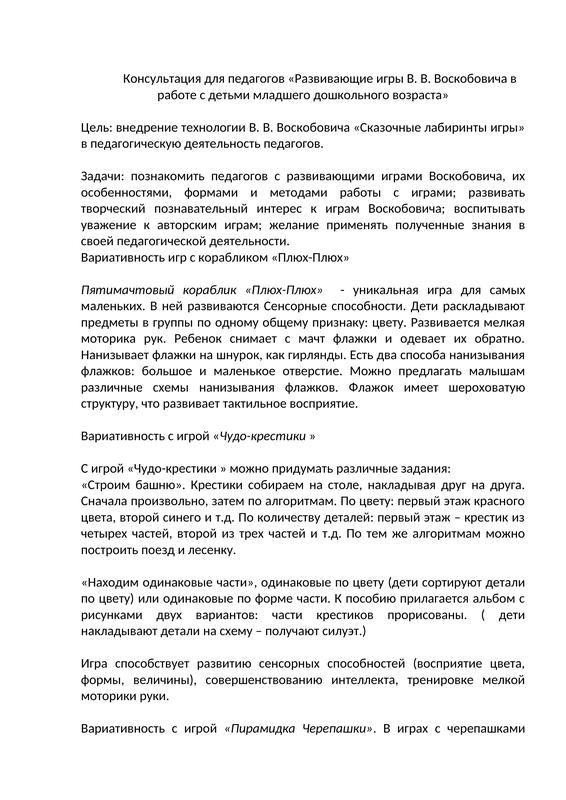 Консультация для педагогов «Развивающие игры В. В. Воскобовича в работе с детьми младшего дошкольного возраста»

Цель: внедрение технологии В. В. Воскобовича «Сказочные лабиринты игры» в педагогическую деятельность педагогов.

Задачи: познакомить педагогов с развивающими играми Воскобовича, их особенностями, формами и методами работы с играми; развивать творческий познавательный интерес к играм Воскобовича; воспитывать уважение к авторским играм; желание применять полученные знания в своей педагогической деятельности.
Вариативность игр с корабликом «Плюх-Плюх»

Пятимачтовый кораблик «Плюх-Плюх» - уникальная игра для самых маленьких. В ней развиваются Сенсорные способности. Дети раскладывают предметы в группы по одному общему признаку: цвету. Развивается мелкая моторика рук. Ребенок снимает с мачт флажки и одевает их обратно. Нанизывает флажки на шнурок, как гирлянды. Есть два способа нанизывания флажков: большое и маленькое отверстие. Можно предлагать малышам различные схемы нанизывания флажков. Флажок имеет шероховатую структуру, что развивает тактильное восприятие.

Вариативность с игрой «Чудо-крестики »

С игрой «Чудо-крестики » можно придумать различные задания:
«Строим башню». Крестики собираем на столе, накладывая друг на друга. Сначала произвольно, затем по алгоритмам. По цвету: первый этаж красного цвета, второй синего и т.д. По количеству деталей: первый этаж – крестик из четырех частей, второй из трех частей и т.д. По тем же алгоритмам можно построить поезд и лесенку.

«Находим одинаковые части», одинаковые по цвету (дети сортируют детали по цвету) или одинаковые по форме части. К пособию прилагается альбом с рисунками двух вариантов: части крестиков прорисованы. ( дети накладывают детали на схему – получают силуэт.)

Игра способствует развитию сенсорных способностей (восприятие цвета, формы, величины), совершенствованию интеллекта, тренировке мелкой моторики руки.

Вариативность с игрой «Пирамидка Черепашки». В играх с черепашками